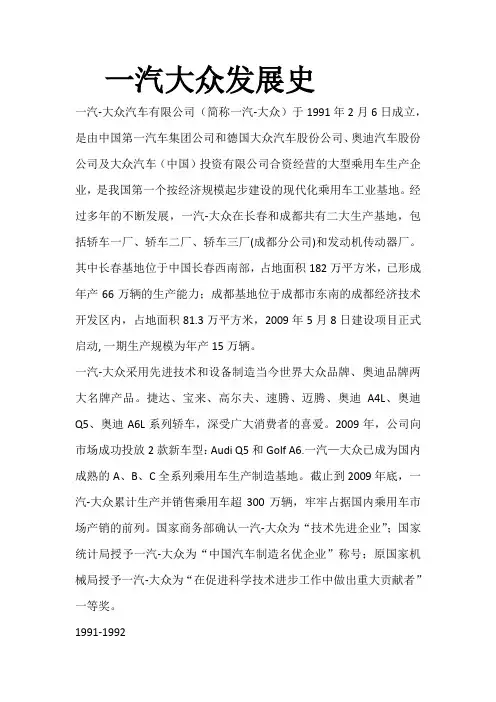 一汽大众发展史

一汽-大众汽车有限公司（简称一汽-大众）于 1991 年 2 月 6 日成立，是由中国第一汽车集团公司和德国大众汽车股份公司、奥迪汽车股份公司及大众汽车（中国）投资有限公司合资经营的大型乘用车生产企业，是我国第一个按经济规模起步建设的现代化乘用车工业基地。经过多年的不断发展，一汽-大众在长春和成都共有二大生产基地，包括轿车一厂、轿车二厂、轿车三厂(成都分公司)和发动机传动器厂。其中长春基地位于中国长春西南部，占地面积 182 万平方米，已形成年产 66 万辆的生产能力；成都基地位于成都市东南的成都经济技术开发区内，占地面积 81.3 万平方米，2009 年 5 月 8 日建设项目正式启动, 一期生产规模为年产 15 万辆。

一汽-大众采用先进技术和设备制造当今世界大众品牌、奥迪品牌两大名牌产品。捷达、宝来、高尔夫、速腾、迈腾、奥迪 A4L、奥迪 Q5、奥迪 A6L 系列轿车，深受广大消费者的喜爱。2009 年，公司向市场成功投放 2 款新车型：Audi Q5 和 Golf A6.一汽—大众已成为国内成熟的 A、B、C 全系列乘用车生产制造基地。截止到 2009 年底，一汽-大众累计生产并销售乘用车超 300 万辆，牢牢占据国内乘用车市场产销的前列。国家商务部确认一汽-大众为“技术先进企业”；国家统计局授予一汽-大众为“中国汽车制造名优企业”称号；原国家机械局授予一汽-大众为“在促进科学技术进步工作中做出重大贡献者”一等奖。

1991-1992